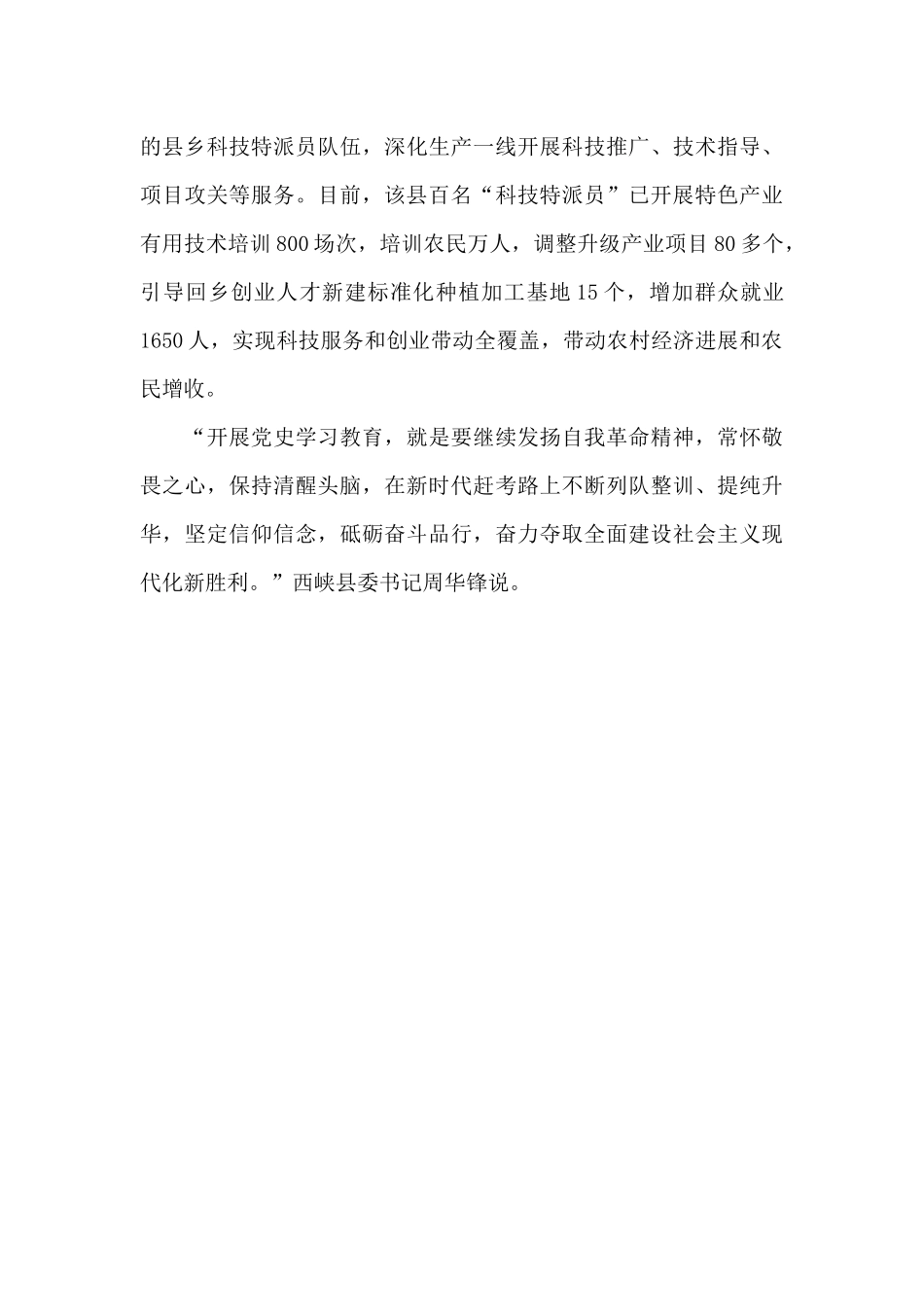 的县乡科技特派员队伍，深化生产一线开展科技推广、技术指导、项目攻关等服务。目前，该县百名“科技特派员”已开展特色产业有用技术培训800场次，培训农民万人，调整升级产业项目80多个，引导回乡创业人才新建标准化种植加工基地15个，增加群众就业1650人，实现科技服务和创业带动全覆盖，带动农村经济进展和农民增收。

“开展党史学习教育，就是要继续发扬自我革命精神，常怀敬畏之心，保持清醒头脑，在新时代赶考路上不断列队整训、提纯升华，坚定信仰信念，砥砺奋斗品行，奋力夺取全面建设社会主义现代化新胜利。”西峡县委书记周华锋说。